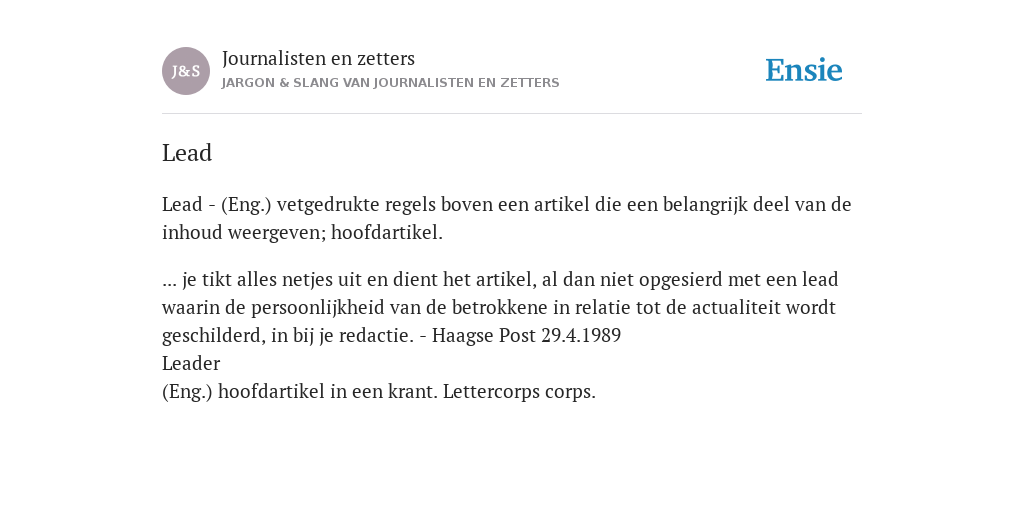 J&S

Journalisten en zetters
JARGON & SLANG VAN JOURNALISTEN EN ZETTERS

Ensie

Lead

Lead - (Eng.) vetgedrukte regels boven een artikel die een belangrijk deel van de inhoud weergeven; hoofdartikel.

... je tikt alles netjes uit en dient het artikel, al dan niet opgesierd met een lead waarin de persoonlijkheid van de betrokkene in relatie tot de actualiteit wordt geschilderd, in bij je redactie. - Haagse Post 29.4.1989
Leader
(Eng.) hoofdartikel in een krant. Lettercorps corps.